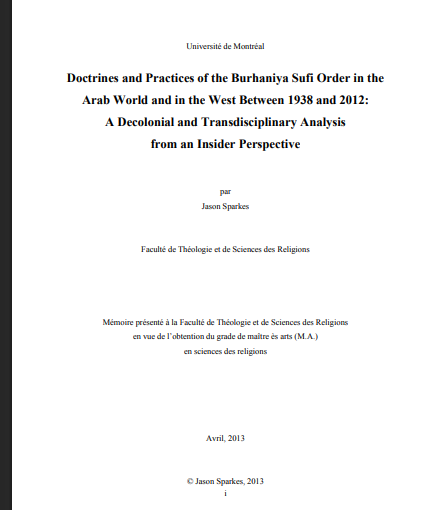 Université de Montréal

Doctrines and Practices of the Burhaniya Sufi Order in the Arab World and in the West Between 1938 and 2012: A Decolonial and Transdisciplinary Analysis from an Insider Perspective

par
Jason Sparkes

Faculté de Théologie et de Sciences des Religions

Mémoire présenté à la Faculté de Théologie et de Sciences des Religions en vue de l'obtention du grade de maître ès arts (M.A.) en sciences des religions

Avril, 2013

© Jason Sparkes, 2013
i